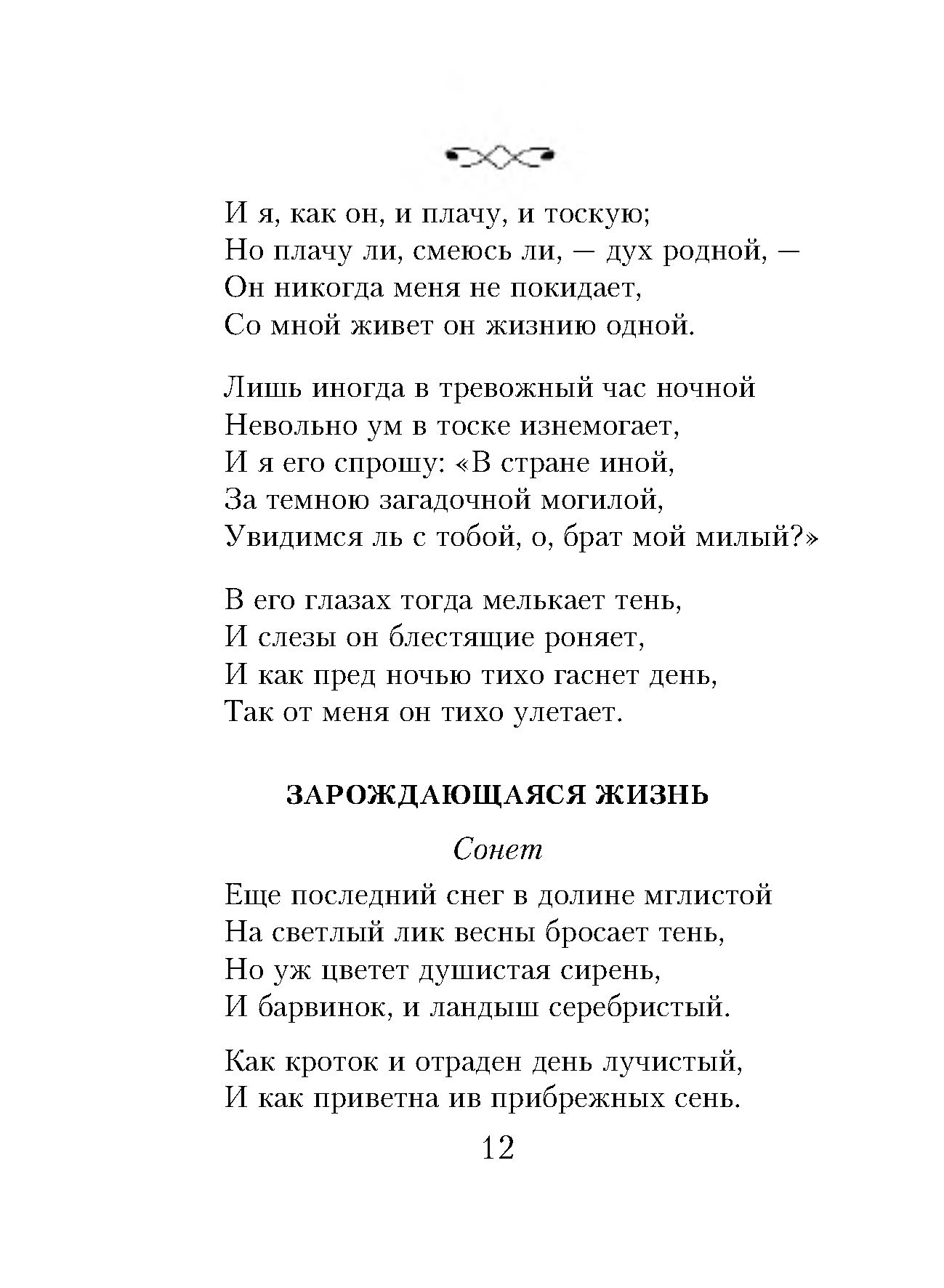 И я, как он, и плачу, и тоскую;
Но плачу ли, смеюсь ли, — дух родной, —
Он никогда меня не покидает,
Со мной живет он жизнию одной.

Лишь иногда в тревожный час ночной
Невольно ум в тоске изнемогает,
И я его спрошу: «В стране иной,
За темною загадочной могилой,
Увидимся ль с тобой, о, брат мой милый?»

В его глазах тогда мелькает тень,
И слезы он блестящие роняет,
И как пред ночью тихо гаснет день,
Так от меня он тихо улетает.

ЗАРОЖДАЮЩАЯСЯ ЖИЗНЬ

Сонет

Еще последний снег в долине мглистой
На светлый лик весны бросает тень,
Но уж цветет душистая сирень,
И барвинок, и ландыш серебристый.

Как кроток и отраден день лучистый,
И как приветна ив прибрежных сень.

12